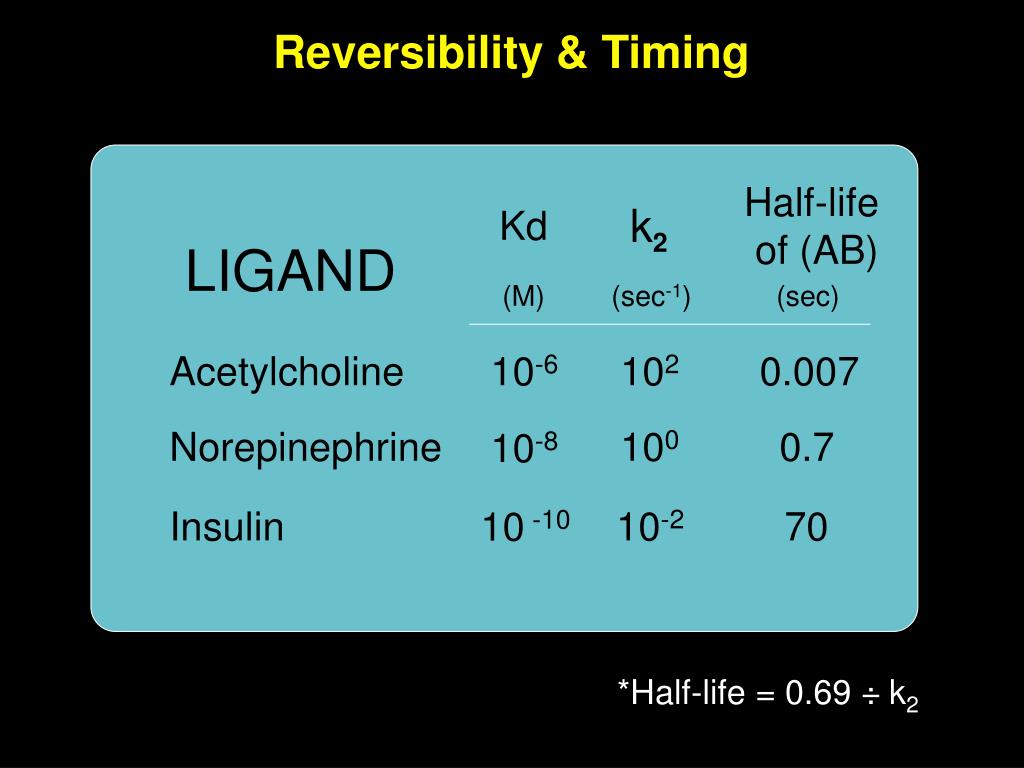 Reversibility & Timing

| LIGAND | Kd (M) | $k_2$ ($sec^{-1}$) | Half-life of (AB) (sec) |
|---|---|---|---|
| Acetylcholine | $10^{-6}$ | $10^{2}$ | 0.007 |
| Norepinephrine | $10^{-8}$ | $10^{0}$ | 0.7 |
| Insulin | $10^{-10}$ | $10^{-2}$ | 70 |

*Half-life = 0.69 $\div$ $k_2$